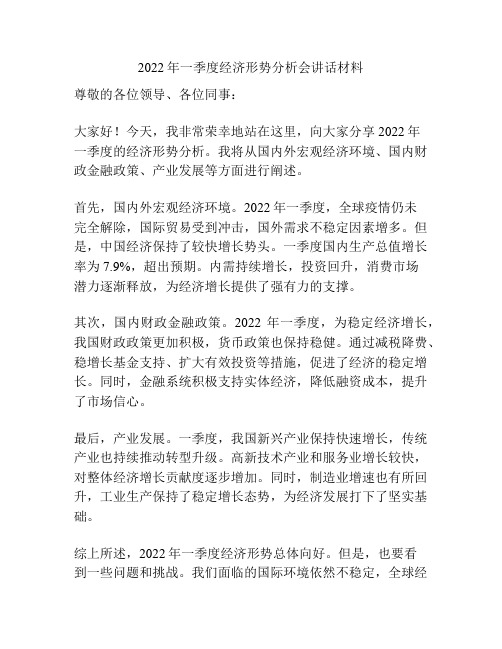 2022 年一季度经济形势分析会讲话材料

尊敬的各位领导、各位同事：

大家好！今天，我非常荣幸地站在这里，向大家分享 2022 年一季度的经济形势分析。我将从国内外宏观经济环境、国内财政金融政策、产业发展等方面进行阐述。

首先，国内外宏观经济环境。2022 年一季度，全球疫情仍未完全解除，国际贸易受到冲击，国外需求不稳定因素增多。但是，中国经济保持了较快增长势头。一季度国内生产总值增长率为 7.9%，超出预期。内需持续增长，投资回升，消费市场潜力逐渐释放，为经济增长提供了强有力的支撑。

其次，国内财政金融政策。2022 年一季度，为稳定经济增长，我国财政政策更加积极，货币政策也保持稳健。通过减税降费、稳增长基金支持、扩大有效投资等措施，促进了经济的稳定增长。同时，金融系统积极支持实体经济，降低融资成本，提升了市场信心。

最后，产业发展。一季度，我国新兴产业保持快速增长，传统产业也持续推动转型升级。高新技术产业和服务业增长较快，对整体经济增长贡献度逐步增加。同时，制造业增速也有所回升，工业生产保持了稳定增长态势，为经济发展打下了坚实基础。

综上所述，2022 年一季度经济形势总体向好。但是，也要看到一些问题和挑战。我们面临的国际环境依然不稳定，全球经